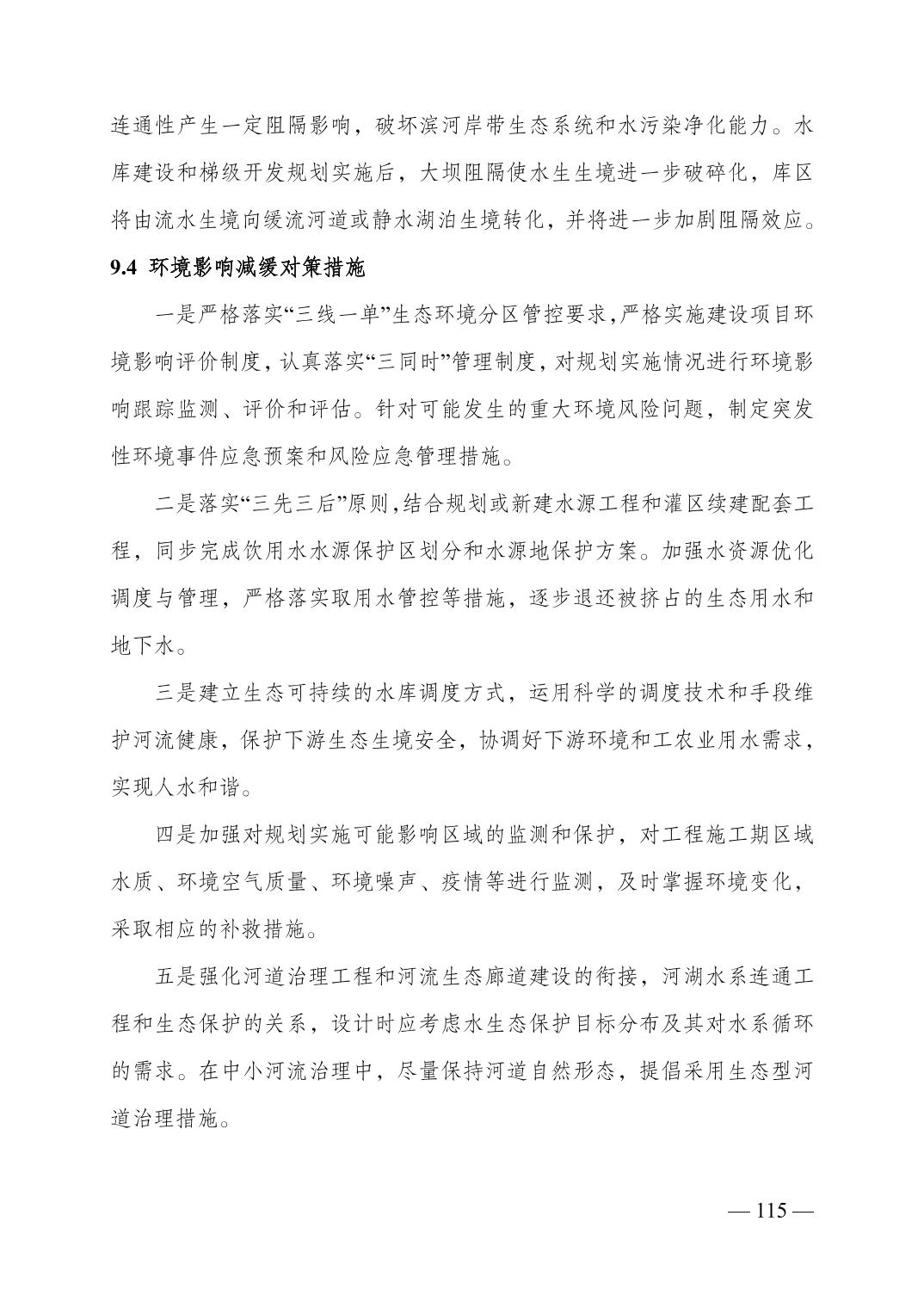 连通性产生一定阻隔影响，破坏滨河岸带生态系统和水污染净化能力。水库建设和梯级开发规划实施后，大坝阻隔使水生生境进一步破碎化，库区将由流水生境向缓流河道或静水湖泊生境转化，并将进一步加剧阻隔效应。

9.4 环境影响减缓对策措施

一是严格落实“三线一单”生态环境分区管控要求，严格实施建设项目环境影响评价制度，认真落实“三同时”管理制度，对规划实施情况进行环境影响跟踪监测、评价和评估。针对可能发生的重大环境风险问题，制定突发性环境事件应急预案和风险应急管理措施。

二是落实“三先三后”原则，结合规划或新建水源工程和灌区续建配套工程，同步完成饮用水水源保护区划分和水源地保护方案。加强水资源优化调度与管理，严格落实取用水管控等措施，逐步退还被挤占的生态用水和地下水。

三是建立生态可持续的水库调度方式，运用科学的调度技术和手段维护河流健康，保护下游生态生境安全，协调好下游环境和工农业用水需求，实现人水和谐。

四是加强对规划实施可能影响区域的监测和保护，对工程施工期区域水质、环境空气质量、环境噪声、疫情等进行监测，及时掌握环境变化，采取相应的补救措施。

五是强化河道治理工程和河流生态廊道建设的衔接，河湖水系连通工程和生态保护的关系，设计时应考虑水生态保护目标分布及其对水系循环的需求。在中小河流治理中，尽量保持河道自然形态，提倡采用生态型河道治理措施。

— 115 —